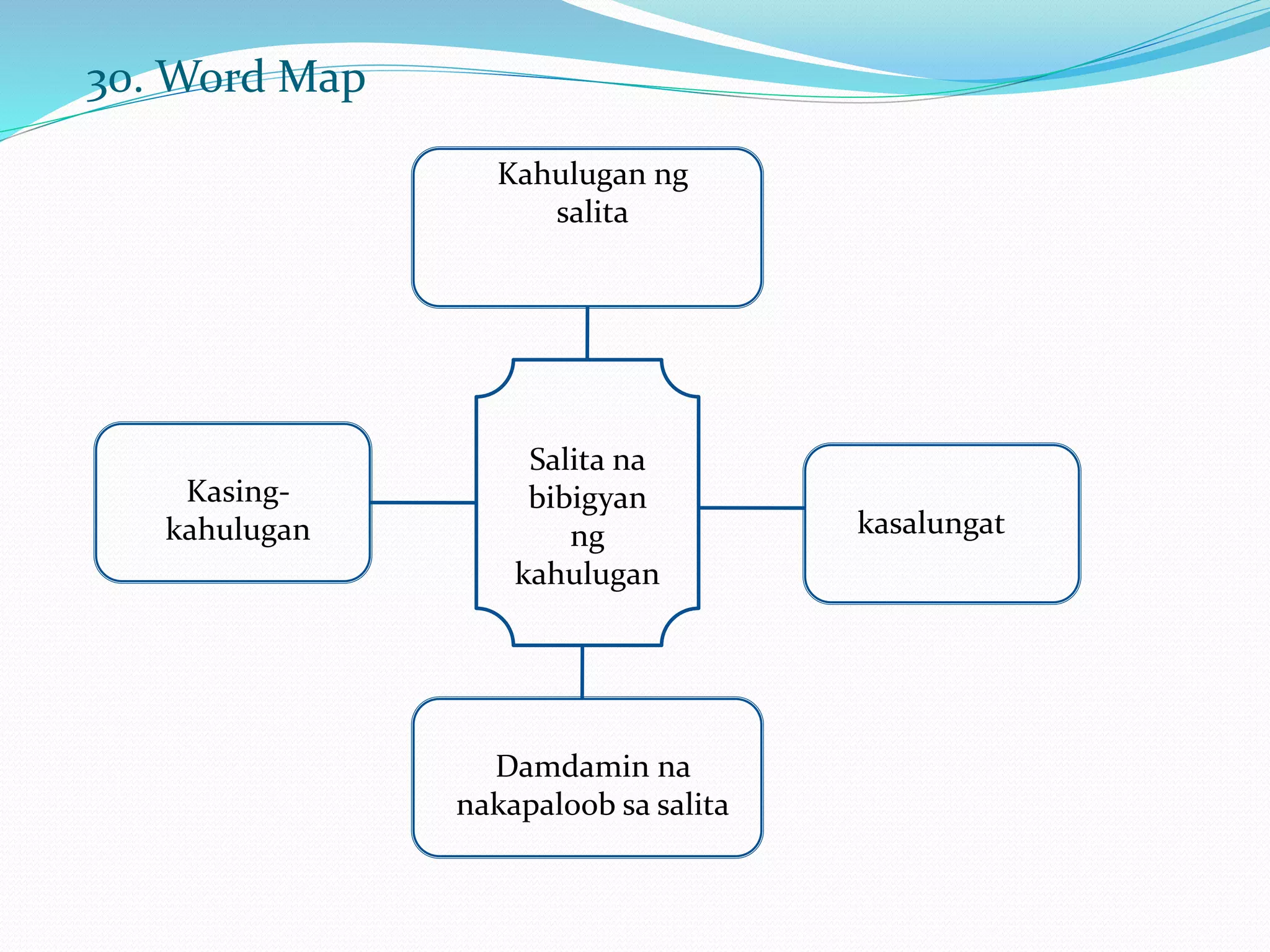 30. Word Map

Kahulugan ng salita

Kasing-kahulugan

Salita na bibigyan ng kahulugan

kasalungat

Damdamin na nakapaloob sa salita